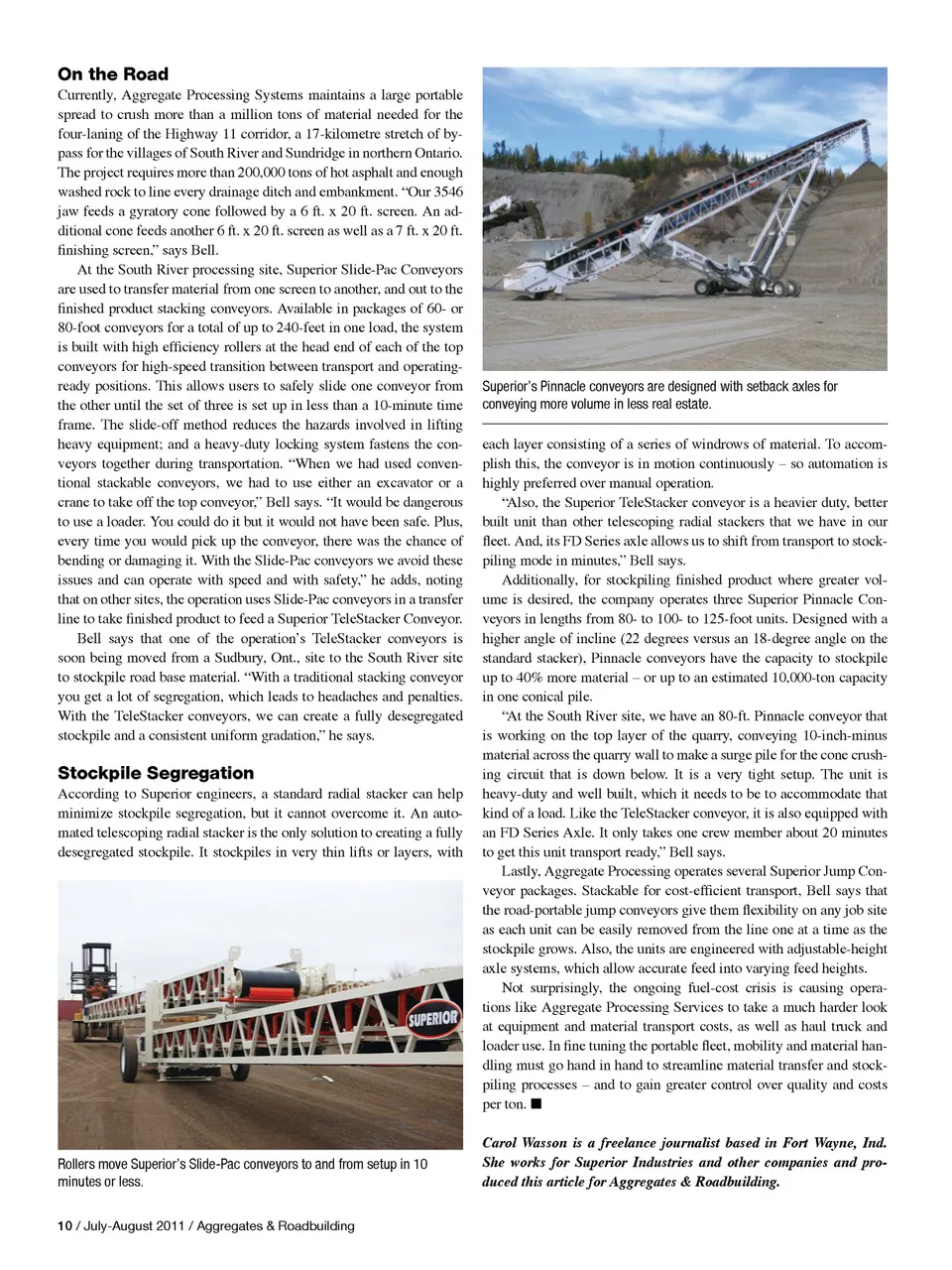 On the Road

Currently, Aggregate Processing Systems maintains a large portable spread to crush more than a million tons of material needed for the four-laning of the Highway 11 corridor, a 17-kilometre stretch of bypass for the villages of South River and Sundridge in northern Ontario. The project requires more than 200,000 tons of hot asphalt and enough washed rock to line every drainage ditch and embankment. "Our 3546 jaw feeds a gyratory cone followed by a 6 ft. x 20 ft. screen. An additional cone feeds another 6 ft. x 20 ft. screen as well as a 7 ft. x 20 ft. finishing screen," says Bell.

At the South River processing site, Superior Slide-Pac Conveyors are used to transfer material from one screen to another, and out to the finished product stacking conveyors. Available in packages of 60- or 80-foot conveyors for a total of up to 240-feet in one load, the system is built with high efficiency rollers at the head end of each of the top conveyors for high-speed transition between transport and operating-ready positions. This allows users to safely slide one conveyor from the other until the set of three is set up in less than a 10-minute time frame. The slide-off method reduces the hazards involved in lifting heavy equipment; and a heavy-duty locking system fastens the conveyors together during transportation. "When we had used conventional stackable conveyors, we had to use either an excavator or a crane to take off the top conveyor," Bell says. "It would be dangerous to use a loader. You could do it but it would not have been safe. Plus, every time you would pick up the conveyor, there was the chance of bending or damaging it. With the Slide-Pac conveyors we avoid these issues and can operate with speed and with safety," he adds, noting that on other sites, the operation uses Slide-Pac conveyors in a transfer line to take finished product to feed a Superior TeleStacker Conveyor.

Bell says that one of the operation's TeleStacker conveyors is soon being moved from a Sudbury, Ont., site to the South River site to stockpile road base material. "With a traditional stacking conveyor you get a lot of segregation, which leads to headaches and penalties. With the TeleStacker conveyors, we can create a fully desegregated stockpile and a consistent uniform gradation," he says.

Stockpile Segregation

According to Superior engineers, a standard radial stacker can help minimize stockpile segregation, but it cannot overcome it. An automated telescoping radial stacker is the only solution to creating a fully desegregated stockpile. It stockpiles in very thin lifts or layers, with

SUPERIOR

Rollers move Superior's Slide-Pac conveyors to and from setup in 10 minutes or less.

Superior's Pinnacle conveyors are designed with setback axles for conveying more volume in less real estate.

each layer consisting of a series of windrows of material. To accomplish this, the conveyor is in motion continuously – so automation is highly preferred over manual operation.

"Also, the Superior TeleStacker conveyor is a heavier duty, better built unit than other telescoping radial stackers that we have in our fleet. And, its FD Series axle allows us to shift from transport to stockpiling mode in minutes," Bell says.

Additionally, for stockpiling finished product where greater volume is desired, the company operates three Superior Pinnacle Conveyors in lengths from 80- to 100- to 125-foot units. Designed with a higher angle of incline (22 degrees versus an 18-degree angle on the standard stacker), Pinnacle conveyors have the capacity to stockpile up to 40% more material – or up to an estimated 10,000-ton capacity in one conical pile.

"At the South River site, we have an 80-ft. Pinnacle conveyor that is working on the top layer of the quarry, conveying 10-inch-minus material across the quarry wall to make a surge pile for the cone crushing circuit that is down below. It is a very tight setup. The unit is heavy-duty and well built, which it needs to be to accommodate that kind of a load. Like the TeleStacker conveyor, it is also equipped with an FD Series Axle. It only takes one crew member about 20 minutes to get this unit transport ready," Bell says.

Lastly, Aggregate Processing operates several Superior Jump Conveyor packages. Stackable for cost-efficient transport, Bell says that the road-portable jump conveyors give them flexibility on any job site as each unit can be easily removed from the line one at a time as the stockpile grows. Also, the units are engineered with adjustable-height axle systems, which allow accurate feed into varying feed heights.

Not surprisingly, the ongoing fuel-cost crisis is causing operations like Aggregate Processing Services to take a much harder look at equipment and material transport costs, as well as haul truck and loader use. In fine tuning the portable fleet, mobility and material handling must go hand in hand to streamline material transfer and stockpiling processes – and to gain greater control over quality and costs per ton. ■

Carol Wasson is a freelance journalist based in Fort Wayne, Ind. She works for Superior Industries and other companies and produced this article for Aggregates & Roadbuilding.

10 / July-August 2011 / Aggregates & Roadbuilding